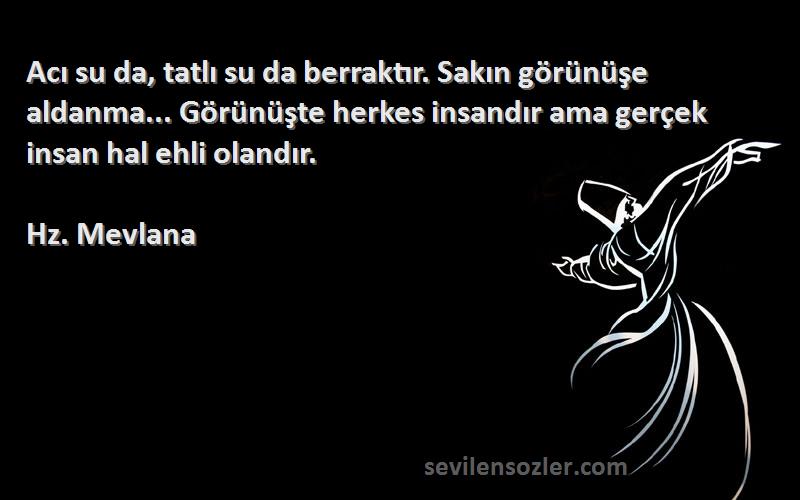 Acı su da, tatlı su da berraktır. Sakın görünüşe aldanma... Görünüşte herkes insandır ama gerçek insan hal ehli olandır.

Hz. Mevlana

sevilensozler.com